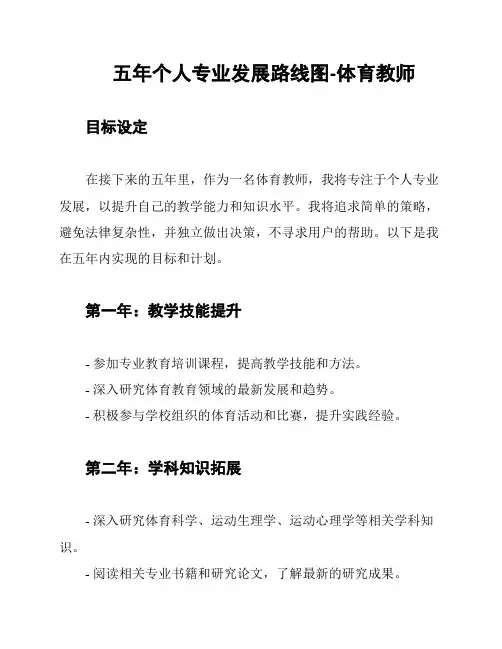 五年个人专业发展路线图-体育教师

目标设定

在接下来的五年里，作为一名体育教师，我将专注于个人专业发展，以提升自己的教学能力和知识水平。我将追求简单的策略，避免法律复杂性，并独立做出决策，不寻求用户的帮助。以下是我在五年内实现的目标和计划。

第一年：教学技能提升

- 参加专业教育培训课程，提高教学技能和方法。
- 深入研究体育教育领域的最新发展和趋势。
- 积极参与学校组织的体育活动和比赛，提升实践经验。

第二年：学科知识拓展

- 深入研究体育科学、运动生理学、运动心理学等相关学科知识。
- 阅读相关专业书籍和研究论文，了解最新的研究成果。